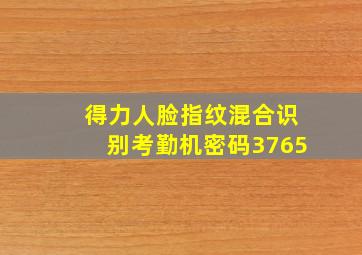 得力人脸指纹混合识别考勤机密码3765